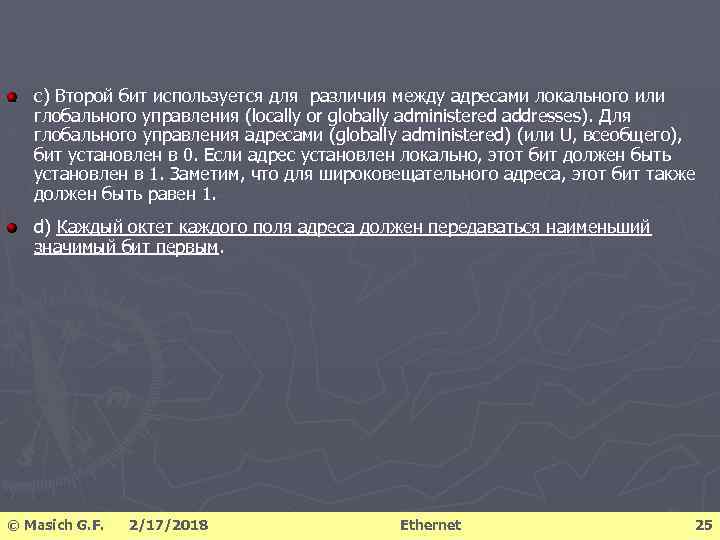 c) Второй бит используется для различия между адресами локального или глобального управления (locally or globally administered addresses). Для глобального управления адресами (globally administered) (или U, всеобщего), бит установлен в 0. Если адрес установлен локально, этот бит должен быть установлен в 1. Заметим, что для широковещательного адреса, этот бит также должен быть равен 1.

d) Каждый октет каждого поля адреса должен передаваться наименьший значимый бит первым.

© Masich G.F. 2/17/2018 Ethernet 25